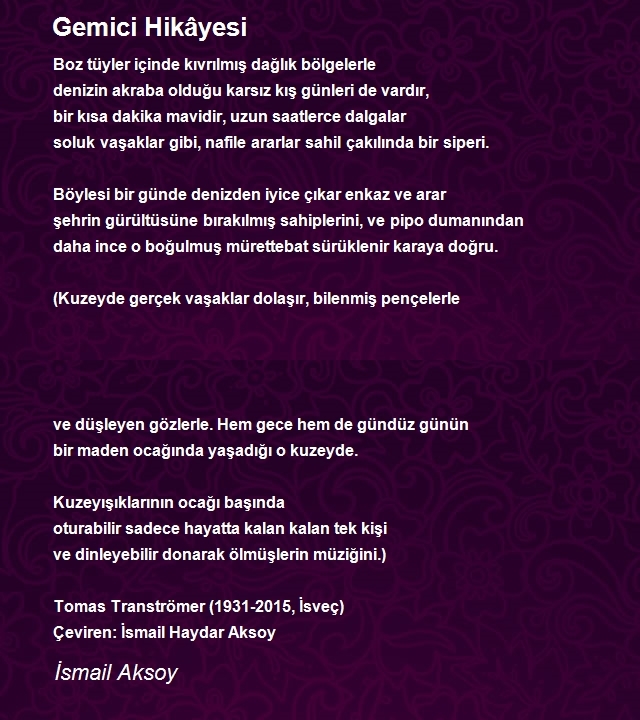 Gemici Hikâyesi

Boz tüyler içinde kıvrılmış dağlık bölgelerle
denizin akraba olduğu karsız kış günleri de vardır,
bir kısa dakika mavidir, uzun saatlerce dalgalar
soluk vaşaklar gibi, nafile ararlar sahil çakılında bir siperi.

Böylesi bir günde denizden iyice çıkar enkaz ve arar
şehrin gürültüsüne bırakılmış sahiplerini, ve pipo dumanından
daha ince o boğulmuş mürettebat sürüklenir karaya doğru.

(Kuzeyde gerçek vaşaklar dolaşır, bilenmiş pençelerle

ve düşleyen gözlerle. Hem gece hem de gündüz günün
bir maden ocağında yaşadığı o kuzeyde.

Kuzeyışıklarının ocağı başında
oturabilir sadece hayatta kalan kalan tek kişi
ve dinleyebilir donarak ölmüşlerin müziğini.)

Tomas Tranströmer (1931-2015, İsveç)
Çeviren: İsmail Haydar Aksoy

İsmail Aksoy